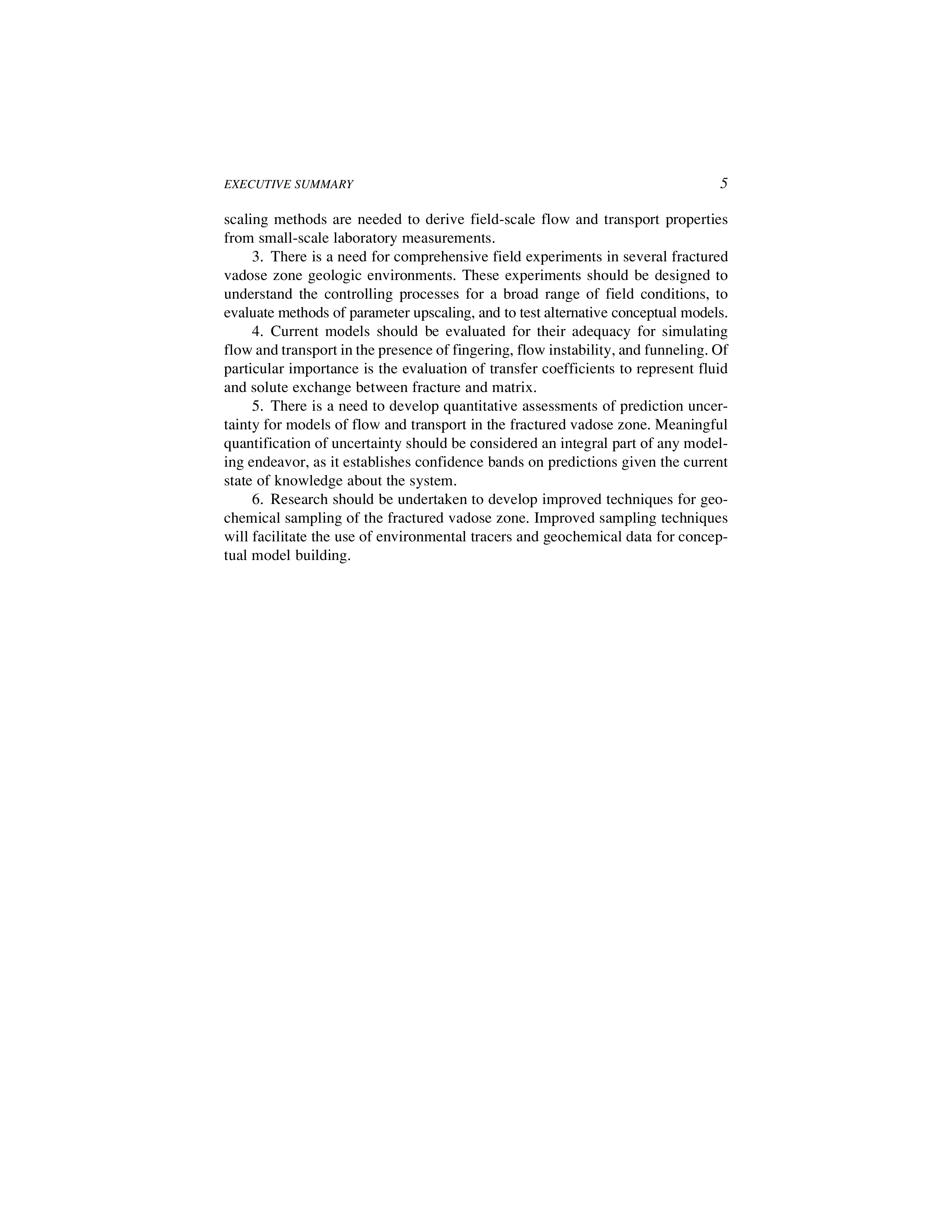 EXECUTIVE SUMMARY 5

scaling methods are needed to derive field-scale flow and transport properties from small-scale laboratory measurements.

3. There is a need for comprehensive field experiments in several fractured vadose zone geologic environments. These experiments should be designed to understand the controlling processes for a broad range of field conditions, to evaluate methods of parameter upscaling, and to test alternative conceptual models.

4. Current models should be evaluated for their adequacy for simulating flow and transport in the presence of fingering, flow instability, and funneling. Of particular importance is the evaluation of transfer coefficients to represent fluid and solute exchange between fracture and matrix.

5. There is a need to develop quantitative assessments of prediction uncertainty for models of flow and transport in the fractured vadose zone. Meaningful quantification of uncertainty should be considered an integral part of any modeling endeavor, as it establishes confidence bands on predictions given the current state of knowledge about the system.

6. Research should be undertaken to develop improved techniques for geochemical sampling of the fractured vadose zone. Improved sampling techniques will facilitate the use of environmental tracers and geochemical data for conceptual model building.